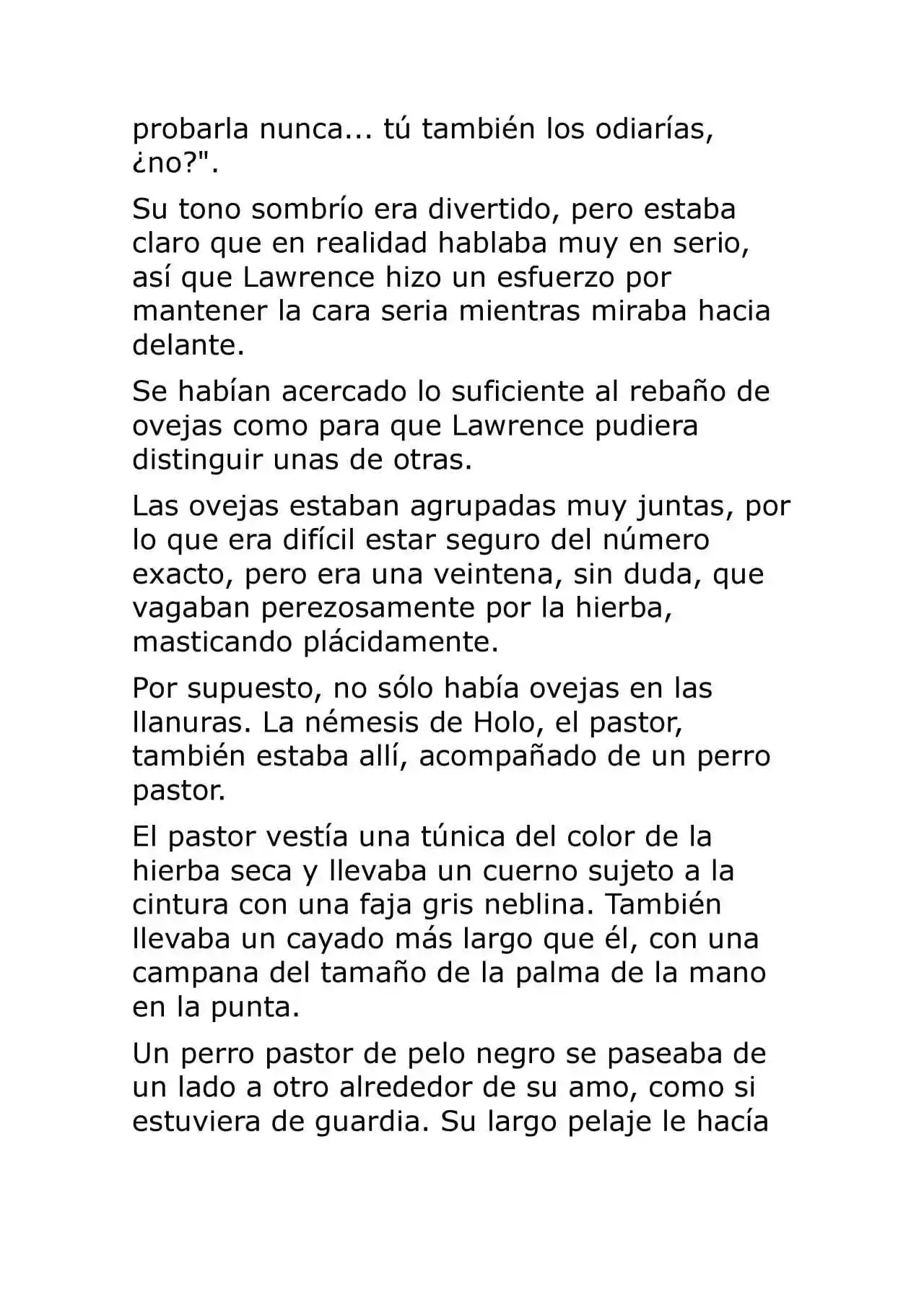 probarla nunca... tú también los odiarías, ¿no?".

Su tono sombrío era divertido, pero estaba claro que en realidad hablaba muy en serio, así que Lawrence hizo un esfuerzo por mantener la cara seria mientras miraba hacia delante.

Se habían acercado lo suficiente al rebaño de ovejas como para que Lawrence pudiera distinguir unas de otras.

Las ovejas estaban agrupadas muy juntas, por lo que era difícil estar seguro del número exacto, pero era una veintena, sin duda, que vagaban perezosamente por la hierba, masticando plácidamente.

Por supuesto, no sólo había ovejas en las llanuras. La némesis de Holo, el pastor, también estaba allí, acompañado de un perro pastor.

El pastor vestía una túnica del color de la hierba seca y llevaba un cuerno sujeto a la cintura con una faja gris neblina. También llevaba un cayado más largo que él, con una campana del tamaño de la palma de la mano en la punta.

Un perro pastor de pelo negro se paseaba de un lado a otro alrededor de su amo, como si estuviera de guardia. Su largo pelaje le hacía